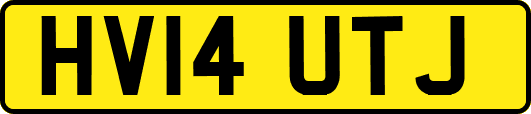 HV14 UTJ